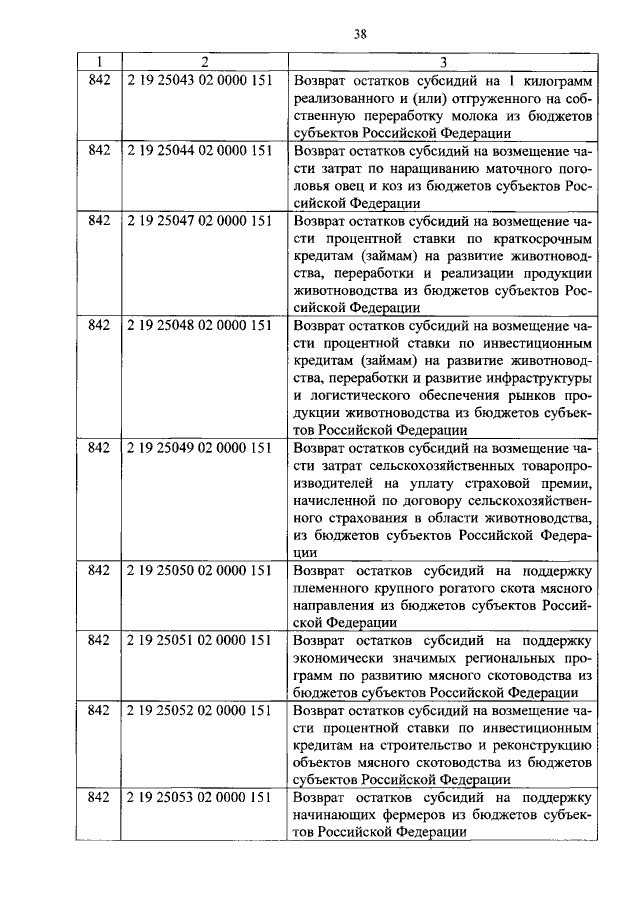 38

| 1 | 2 | 3 |
|---|---|---|
| 842 | 2 19 25043 02 0000 151 | Возврат остатков субсидий на 1 килограмм реализованного и (или) отгруженного на собственную переработку молока из бюджетов субъектов Российской Федерации |
| 842 | 2 19 25044 02 0000 151 | Возврат остатков субсидий на возмещение части затрат по наращиванию маточного поголовья овец и коз из бюджетов субъектов Российской Федерации |
| 842 | 2 19 25047 02 0000 151 | Возврат остатков субсидий на возмещение части процентной ставки по краткосрочным кредитам (займам) на развитие животноводства, переработки и реализации продукции животноводства из бюджетов субъектов Российской Федерации |
| 842 | 2 19 25048 02 0000 151 | Возврат остатков субсидий на возмещение части процентной ставки по инвестиционным кредитам (займам) на развитие животноводства, переработки и развитие инфраструктуры и логистического обеспечения рынков продукции животноводства из бюджетов субъектов Российской Федерации |
| 842 | 2 19 25049 02 0000 151 | Возврат остатков субсидий на возмещение части затрат сельскохозяйственных товаропроизводителей на уплату страховой премии, начисленной по договору сельскохозяйственного страхования в области животноводства, из бюджетов субъектов Российской Федерации |
| 842 | 2 19 25050 02 0000 151 | Возврат остатков субсидий на поддержку племенного крупного рогатого скота мясного направления из бюджетов субъектов Российской Федерации |
| 842 | 2 19 25051 02 0000 151 | Возврат остатков субсидий на поддержку экономически значимых региональных программ по развитию мясного скотоводства из бюджетов субъектов Российской Федерации |
| 842 | 2 19 25052 02 0000 151 | Возврат остатков субсидий на возмещение части процентной ставки по инвестиционным кредитам на строительство и реконструкцию объектов мясного скотоводства из бюджетов субъектов Российской Федерации |
| 842 | 2 19 25053 02 0000 151 | Возврат остатков субсидий на поддержку начинающих фермеров из бюджетов субъектов Российской Федерации |